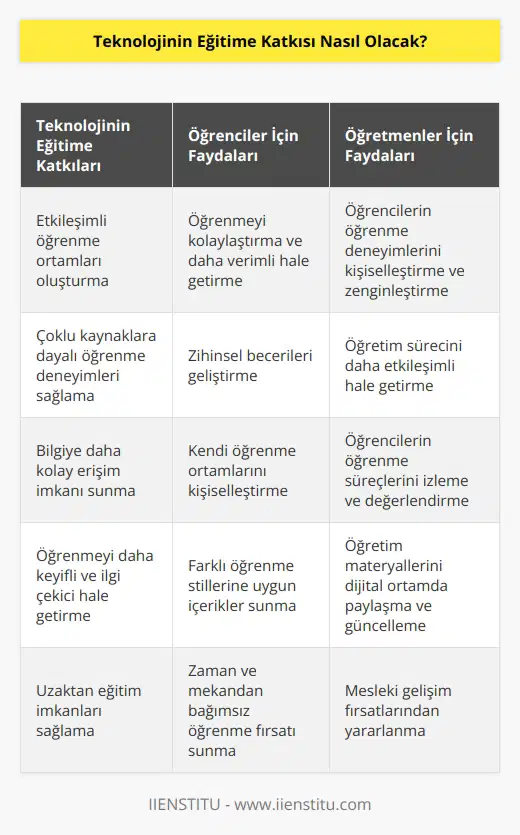 Teknolojinin Eğitime Katkısı Nasıl Olacak?

| Teknolojinin Eğitime Katkıları | Öğrenciler İçin Faydaları | Öğretmenler İçin Faydaları |
|---|---|---|
| Etkileşimli öğrenme ortamları oluşturma | Öğrenmeyi kolaylaştırma ve daha verimli hale getirme | Öğrencilerin öğrenme deneyimlerini kişiselleştirme ve zenginleştirme |
| Çoklu kaynaklara dayalı öğrenme deneyimleri sağlama | Zihinsel becerileri geliştirme | Öğretim sürecini daha etkileşimli hale getirme |
| Bilgiye daha kolay erişim imkanı sunma | Kendi öğrenme ortamlarını kişiselleştirme | Öğrencilerin öğrenme süreçlerini izleme ve değerlendirme |
| Öğrenmeyi daha keyifli ve ilgi çekici hale getirme | Farklı öğrenme stillerine uygun içerikler sunma | Öğretim materyallerini dijital ortamda paylaşma ve güncelleme |
| Uzaktan eğitim imkanları sağlama | Zaman ve mekandan bağımsız öğrenme fırsatı sunma | Mesleki gelişim fırsatlarından yararlanma |

IIENSTITU - www.iienstitu.com